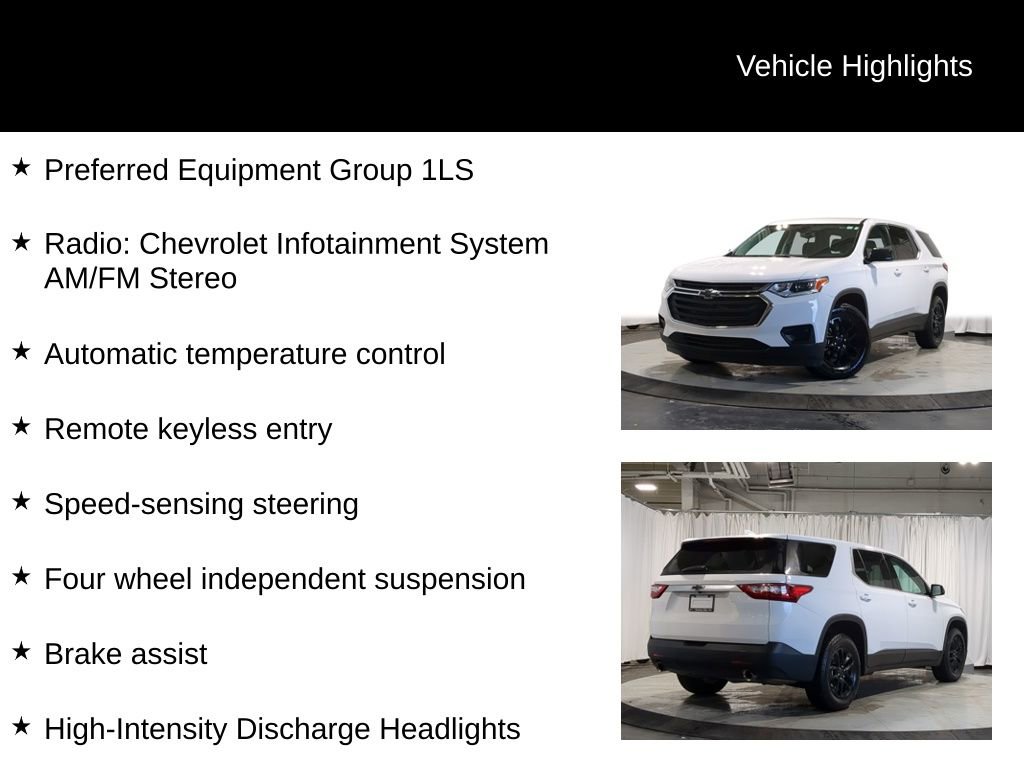 Vehicle Highlights

★ Preferred Equipment Group 1LS

★ Radio: Chevrolet Infotainment System AM/FM Stereo

★ Automatic temperature control

★ Remote keyless entry

★ Speed-sensing steering

★ Four wheel independent suspension

★ Brake assist

★ High-Intensity Discharge Headlights